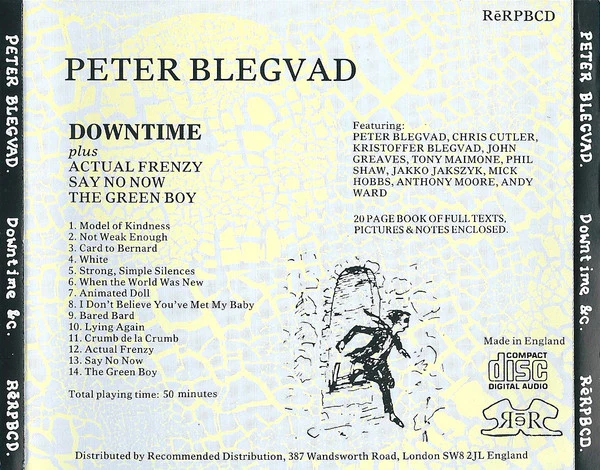 PETER BLEGVAD. Downtime &c. RēRPBCD.

RēRPBCD

PETER BLEGVAD

DOWNTIME
plus
ACTUAL FRENZY
SAY NO NOW
THE GREEN BOY

1. Model of Kindness
2. Not Weak Enough
3. Card to Bernard
4. White
5. Strong, Simple Silences
6. When the World Was New
7. Animated Doll
8. I Don't Believe You've Met My Baby
9. Bared Bard
10. Lying Again
11. Crumb de la Crumb
12. Actual Frenzy
13. Say No Now
14. The Green Boy

Total playing time: 50 minutes

Featuring:
PETER BLEGVAD, CHRIS CUTLER, KRISTOFFER BLEGVAD, JOHN GREAVES, TONY MAIMONE, PHIL SHAW, JAKKO JAKSZYK, MICK HOBBS, ANTHONY MOORE, ANDY WARD

20 PAGE BOOK OF FULL TEXTS, PICTURES & NOTES ENCLOSED.

Made in England
COMPACT
disc
DIGITAL AUDIO

RēR

Distributed by Recommended Distribution, 387 Wandsworth Road, London SW8 2JL England

PETER BLEGVAD. Downtime &c. RēRPBCD.